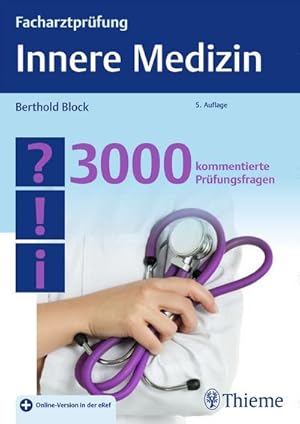 Facharztprüfung
Innere Medizin

Berthold Block

5. Auflage

?
!
i

3000 kommentierte Prüfungsfragen

Online-Version in der eRef

Thieme